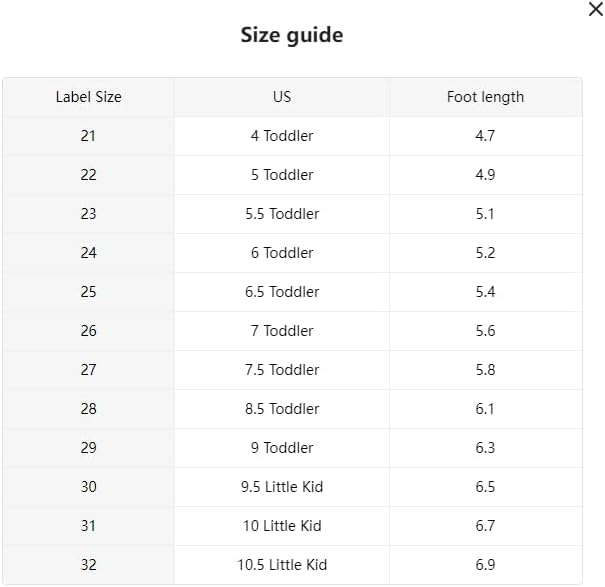 ×

Size guide

| Label Size | US | Foot length |
|---|---|---|
| 21 | 4 Toddler | 4.7 |
| 22 | 5 Toddler | 4.9 |
| 23 | 5.5 Toddler | 5.1 |
| 24 | 6 Toddler | 5.2 |
| 25 | 6.5 Toddler | 5.4 |
| 26 | 7 Toddler | 5.6 |
| 27 | 7.5 Toddler | 5.8 |
| 28 | 8.5 Toddler | 6.1 |
| 29 | 9 Toddler | 6.3 |
| 30 | 9.5 Little Kid | 6.5 |
| 31 | 10 Little Kid | 6.7 |
| 32 | 10.5 Little Kid | 6.9 |